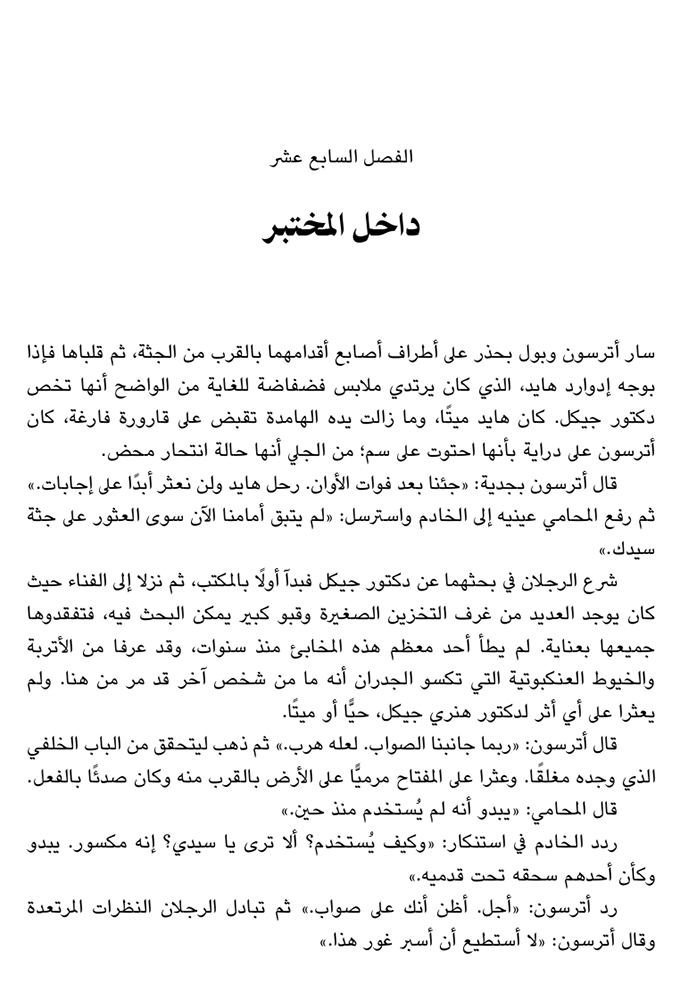 الفصل السابع عشر

داخل المختبر

سار أترسون وبول بحذر على أطراف أصابع أقدامهما بالقرب من الجثة، ثم قلباها فإذا بوجه إدوارد هايد، الذي كان يرتدي ملابس فضفاضة للغاية من الواضح أنها تخص دكتور جيكل. كان هايد ميتًا، وما زالت يده الهامدة تقبض على قارورة فارغة، كان أترسون على دراية بأنها احتوت على سم؛ من الجلي أنها حالة انتحار محض.

قال أترسون بجدية: «جئنا بعد فوات الأوان. رحل هايد ولن نعثر أبدًا على إجابات.» ثم رفع المحامي عينيه إلى الخادم واسترسل: «لم يتبق أمامنا الآن سوى العثور على جثة سيدك.»

شرع الرجلان في بحثهما عن دكتور جيكل فبدآ أولًا بالمكتب، ثم نزلا إلى الفناء حيث كان يوجد العديد من غرف التخزين الصغيرة وقبو كبير يمكن البحث فيه، فتفقدوها جميعها بعناية. لم يطأ أحد معظم هذه المخابئ منذ سنوات، وقد عرفا من الأتربة والخيوط العنكبوتية التي تكسو الجدران أنه ما من شخص آخر قد مر من هنا. ولم يعثرا على أي أثر لدكتور هنري جيكل، حيًّا أو ميتًا.

قال أترسون: «ربما جانبنا الصواب. لعله هرب.» ثم ذهب ليتحقق من الباب الخلفي الذي وجده مغلقًا. وعثرا على المفتاح مرميًّا على الأرض بالقرب منه وكان صدئًا بالفعل.

قال المحامي: «يبدو أنه لم يُستخدم منذ حين.»

ردد الخادم في استنكار: «وكيف يُستخدم؟ ألا ترى يا سيدي؟ إنه مكسور. يبدو وكأن أحدهم سحقه تحت قدميه.»

رد أترسون: «أجل. أظن أنك على صواب.» ثم تبادل الرجلان النظرات المرتعدة وقال أترسون: «لا أستطيع أن أسبر غور هذا.»